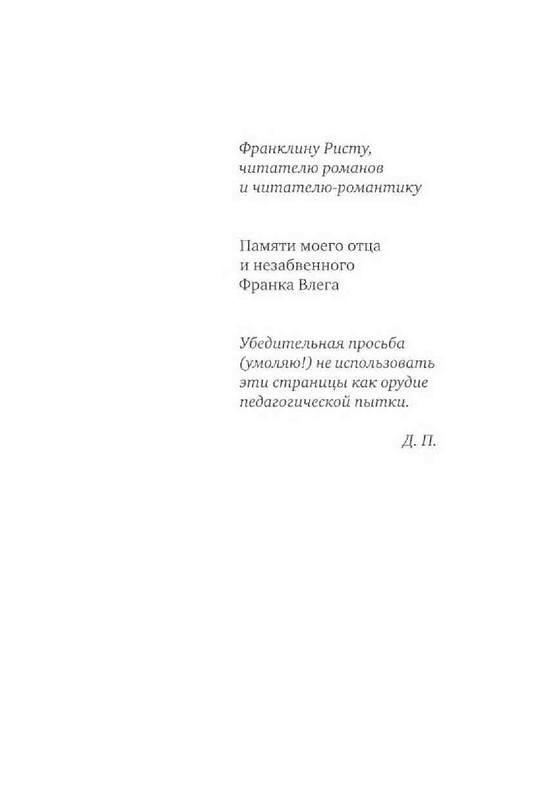 Франклину Ристу,
читателю романов
и читателю-романтику

Памяти моего отца
и незабвенного
Франка Влега

Убедительная просьба
(умоляю!) не использовать
эти страницы как орудие
педагогической пытки.

Д. П.